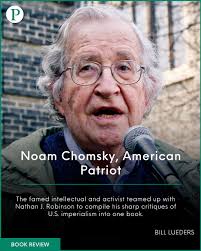 P

Noam Chomsky, American Patriot

The famed intellectual and activist teamed up with Nathan J. Robinson to compile his sharp critiques of U.S. imperialism into one book.

BILL LUEDERS

BOOK REVIEW